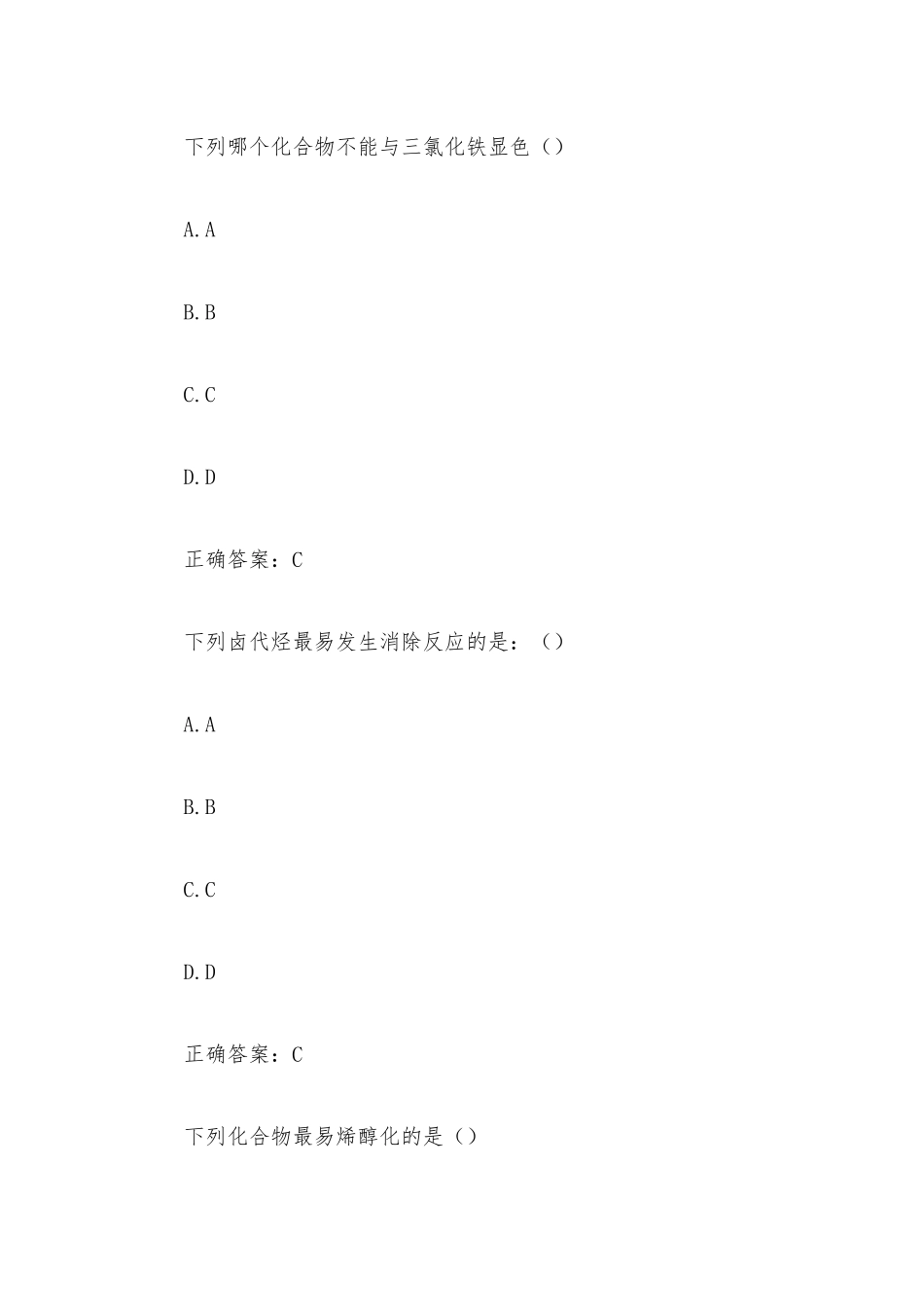 下列哪个化合物不能与三氯化铁显色（）

A. A

B. B

C. C

D. D

正确答案：C

下列卤代烃最易发生消除反应的是：（）

A. A

B. B

C. C

D. D

正确答案：C

下列化合物最易烯醇化的是（）